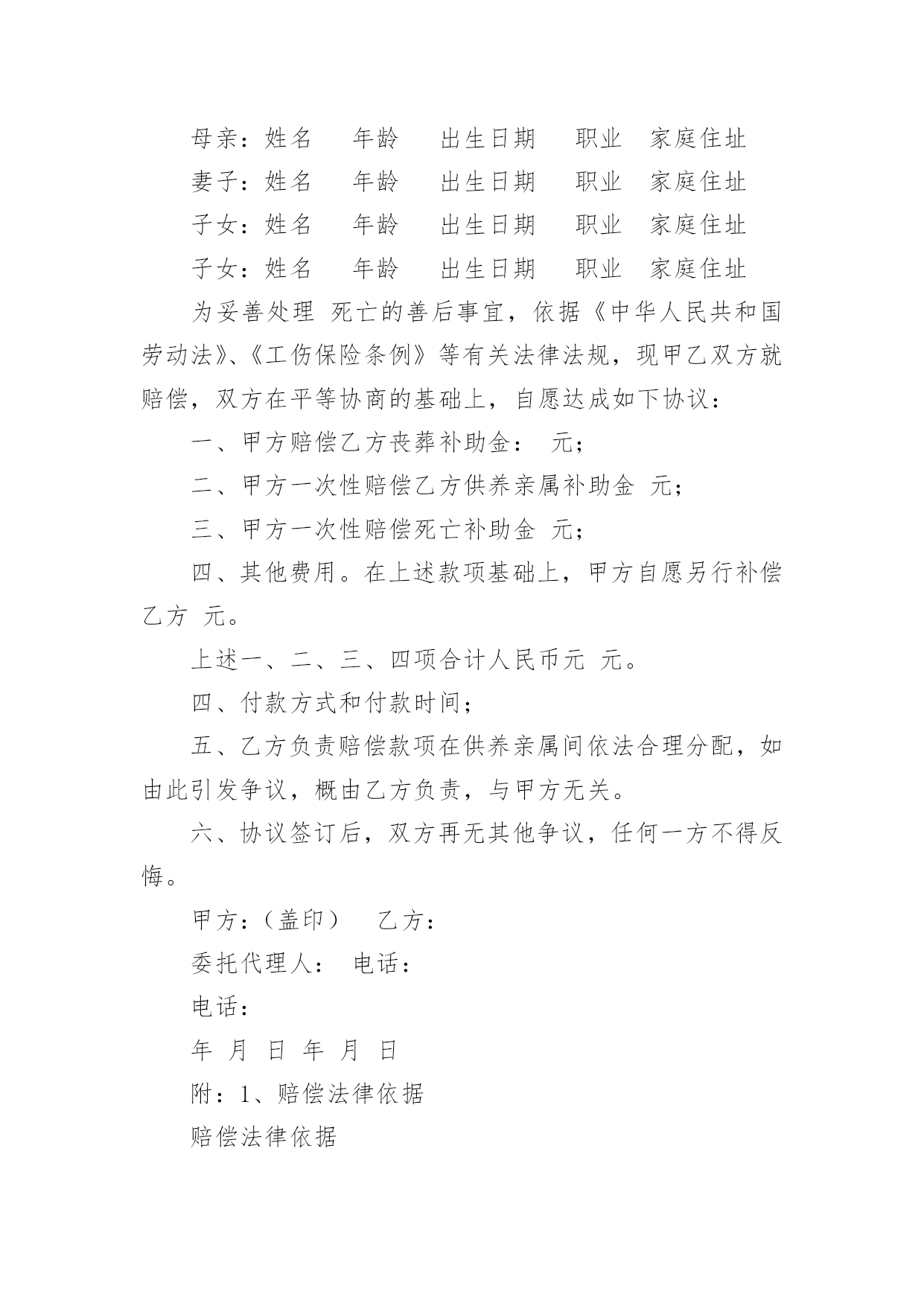 母亲：姓名 年龄 出生日期 职业 家庭住址

妻子：姓名 年龄 出生日期 职业 家庭住址

子女：姓名 年龄 出生日期 职业 家庭住址

子女：姓名 年龄 出生日期 职业 家庭住址

为妥善处理 死亡的善后事宜，依据《中华人民共和国劳动法》、《工伤保险条例》等有关法律法规，现甲乙双方就赔偿，双方在平等协商的基础上，自愿达成如下协议：

一、甲方赔偿乙方丧葬补助金： 元；

二、甲方一次性赔偿乙方供养亲属补助金 元；

三、甲方一次性赔偿死亡补助金 元；

四、其他费用。在上述款项基础上，甲方自愿另行补偿乙方 元。

上述一、二、三、四项合计人民币元 元。

四、付款方式和付款时间；

五、乙方负责赔偿款项在供养亲属间依法合理分配，如由此引发争议，概由乙方负责，与甲方无关。

六、协议签订后，双方再无其他争议，任何一方不得反悔。

甲方：（盖印） 乙方：

委托代理人： 电话：

电话：

年 月 日 年 月 日

附：1、赔偿法律依据

赔偿法律依据